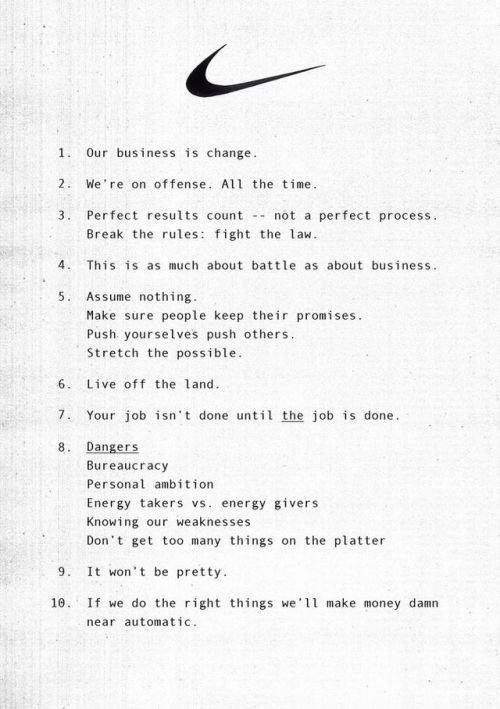 1. Our business is change.

2. We're on offense. All the time.

3. Perfect results count -- not a perfect process.
Break the rules: fight the law.

4. This is as much about battle as about business.

5. Assume nothing.
Make sure people keep their promises.
Push yourselves push others.
Stretch the possible.

6. Live off the land.

7. Your job isn't done until the job is done.

8. Dangers
Bureaucracy
Personal ambition
Energy takers vs. energy givers
Knowing our weaknesses
Don't get too many things on the platter

9. It won't be pretty.

10. If we do the right things we'll make money damn near automatic.